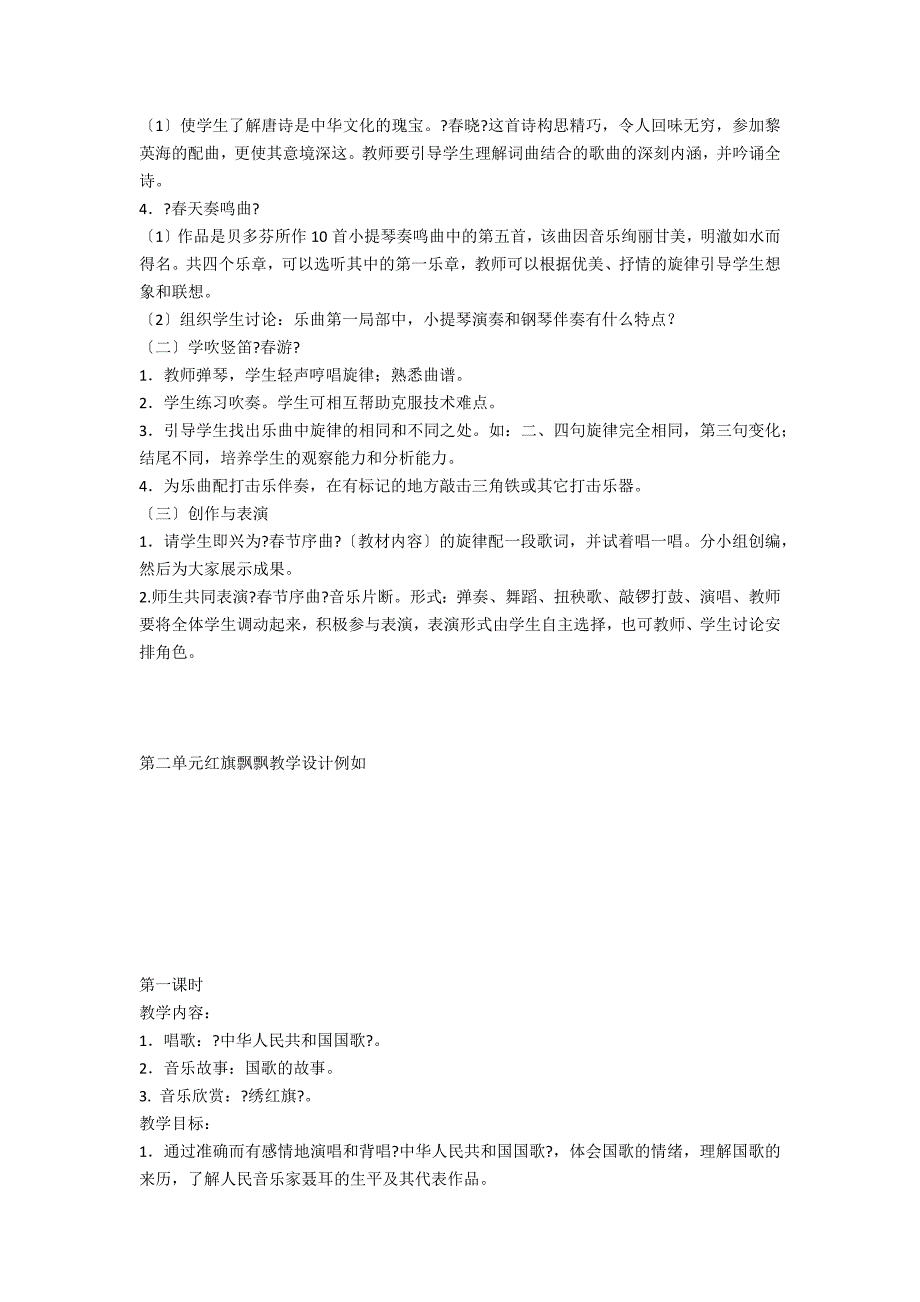 〔1〕使学生了解唐诗是中华文化的瑰宝。?春晓?这首诗构思精巧，令人回味无穷，参加黎英海的配曲，更使其意境深这。教师要引导学生理解词曲结合的歌曲的深刻内涵，并吟诵全诗。
4．?春天奏鸣曲?
〔1〕作品是贝多芬所作10首小提琴奏鸣曲中的第五首，该曲因音乐绚丽甘美，明澈如水而得名。共四个乐章，可以选听其中的第一乐章，教师可以根据优美、抒情的旋律引导学生想象和联想。
〔2〕组织学生讨论：乐曲第一局部中，小提琴演奏和钢琴伴奏有什么特点？
〔二〕学吹竖笛?春游?
1．教师弹琴，学生轻声哼唱旋律；熟悉曲谱。
2．学生练习吹奏。学生可相互帮助克服技术难点。
3．引导学生找出乐曲中旋律的相同和不同之处。如：二、四句旋律完全相同，第三句变化；结尾不同，培养学生的观察能力和分析能力。
4．为乐曲配打击乐伴奏，在有标记的地方敲击三角铁或其它打击乐器。
〔三〕创作与表演
1．请学生即兴为?春节序曲?〔教材内容〕的旋律配一段歌词，并试着唱一唱。分小组创编，然后为大家展示成果。
2.师生共同表演?春节序曲?音乐片断。形式：弹奏、舞蹈、扭秧歌、敲锣打鼓、演唱、教师要将全体学生调动起来，积极参与表演，表演形式由学生自主选择，也可教师、学生讨论安排角色。

第二单元红旗飘飘教学设计例如

第一课时
教学内容：
1．唱歌：?中华人民共和国国歌?。
2．音乐故事：国歌的故事。
3. 音乐欣赏：?绣红旗?。
教学目标：
1．通过准确而有感情地演唱和背唱?中华人民共和国国歌?，体会国歌的情绪，理解国歌的来历，了解人民音乐家聂耳的生平及其代表作品。